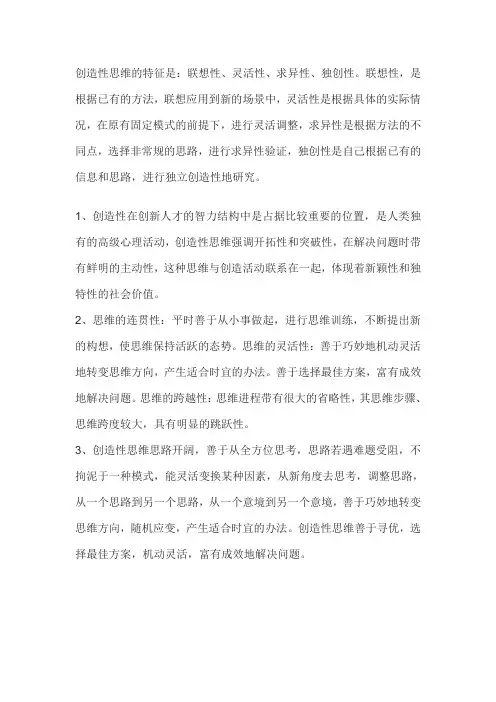 创造性思维的特征是：联想性、灵活性、求异性、独创性。联想性，是根据已有的方法，联想应用到新的场景中，灵活性是根据具体的实际情况，在原有固定模式的前提下，进行灵活调整，求异性是根据方法的不同点，选择非常规的思路，进行求异性验证，独创性是自己根据已有的信息和思路，进行独立创造性地研究。

1、创造性在创新人才的智力结构中是占据比较重要的位置，是人类独有的高级心理活动，创造性思维强调开拓性和突破性，在解决问题时带有鲜明的主动性，这种思维与创造活动联系在一起，体现着新颖性和独特性的社会价值。

2、思维的连贯性：平时善于从小事做起，进行思维训练，不断提出新的构想，使思维保持活跃的态势。思维的灵活性：善于巧妙地机动灵活地转变思维方向，产生适合时宜的办法。善于选择最佳方案，富有成效地解决问题。思维的跨越性：思维进程带有很大的省略性，其思维步骤、思维跨度较大，具有明显的跳跃性。

3、创造性思维思路开阔，善于从全方位思考，思路若遇难题受阻，不拘泥于一种模式，能灵活变换某种因素，从新角度去思考，调整思路，从一个思路到另一个思路，从一个意境到另一个意境，善于巧妙地转变思维方向，随机应变，产生适合时宜的办法。创造性思维善于寻优，选择最佳方案，机动灵活，富有成效地解决问题。